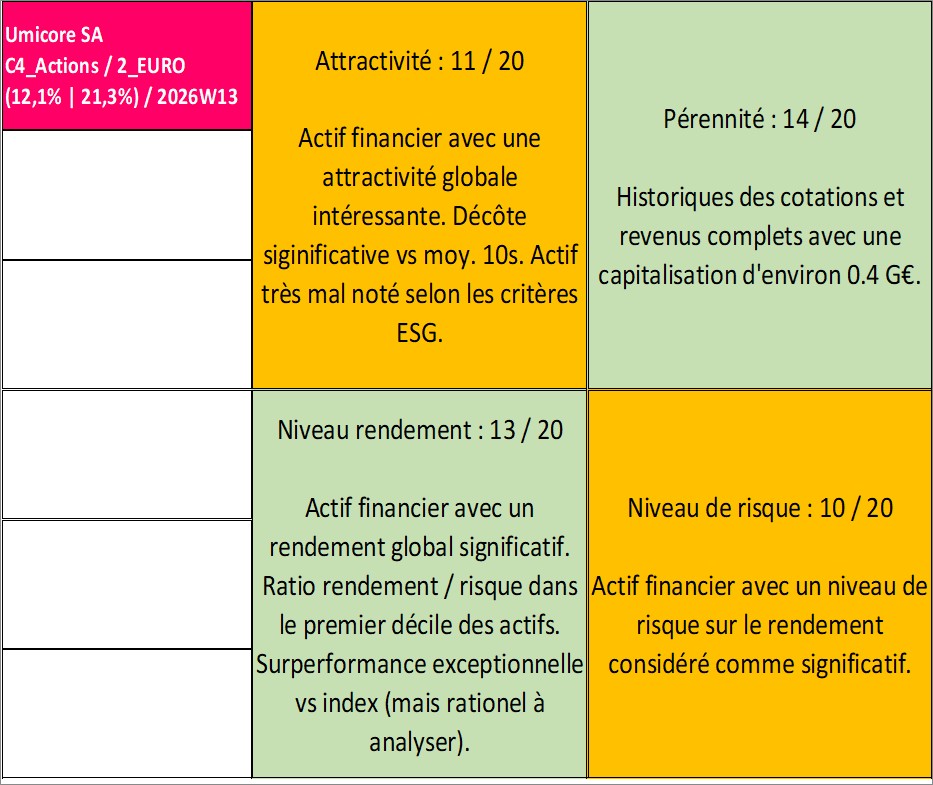 Umicore SA
C4_Actions / 2_EURO
(12,1% | 21,3%) / 2026W13

Attractivité : 11 / 20

Actif financier avec une attractivité globale intéressante. Décôte siginificative vs moy. 10s. Actif très mal noté selon les critères ESG.

Pérennité : 14 / 20

Historiques des cotations et revenus complets avec une capitalisation d'environ 0.4 G€.

Niveau rendement : 13 / 20

Actif financier avec un rendement global significatif. Ratio rendement / risque dans le premier décile des actifs. Surperformance exceptionnelle vs index (mais rationel à analyser).

Niveau de risque : 10 / 20

Actif financier avec un niveau de risque sur le rendement considéré comme significatif.